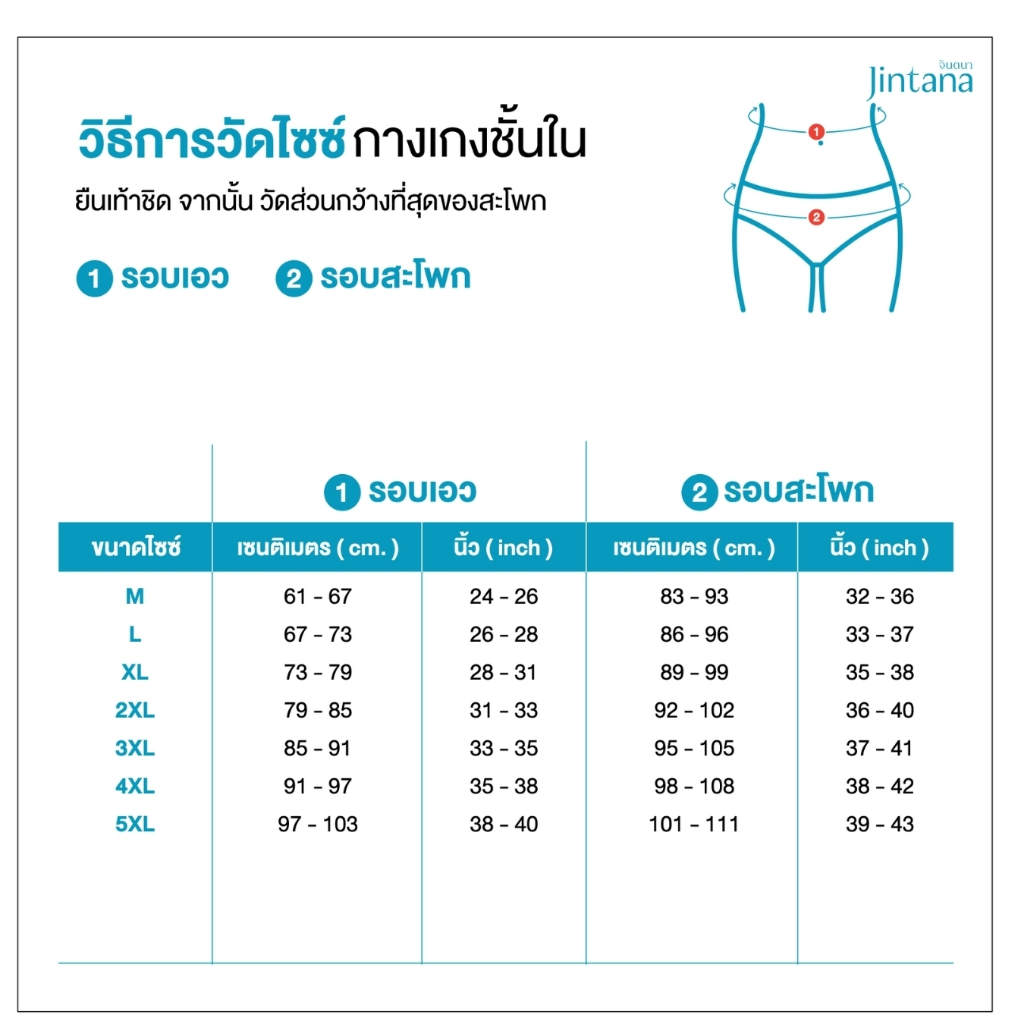 จินตนา
Jintana

วิธีการวัดไซซ์ กางเกงชั้นใน

ยืนเท้าชิด จากนั้น วัดส่วนกว้างที่สุดของสะโพก

1 รอบเอว 2 รอบสะโพก

1

2

| | 1 รอบเอว | | 2 รอบสะโพก | |
|---|---|---|---|---|
| ขนาดไซซ์ | เซนติเมตร ( cm. ) | นิ้ว ( inch ) | เซนติเมตร ( cm. ) | นิ้ว ( inch ) |
| M | 61 - 67 | 24 - 26 | 83 - 93 | 32 - 36 |
| L | 67 - 73 | 26 - 28 | 86 - 96 | 33 - 37 |
| XL | 73 - 79 | 28 - 31 | 89 - 99 | 35 - 38 |
| 2XL | 79 - 85 | 31 - 33 | 92 - 102 | 36 - 40 |
| 3XL | 85 - 91 | 33 - 35 | 95 - 105 | 37 - 41 |
| 4XL | 91 - 97 | 35 - 38 | 98 - 108 | 38 - 42 |
| 5XL | 97 - 103 | 38 - 40 | 101 - 111 | 39 - 43 |